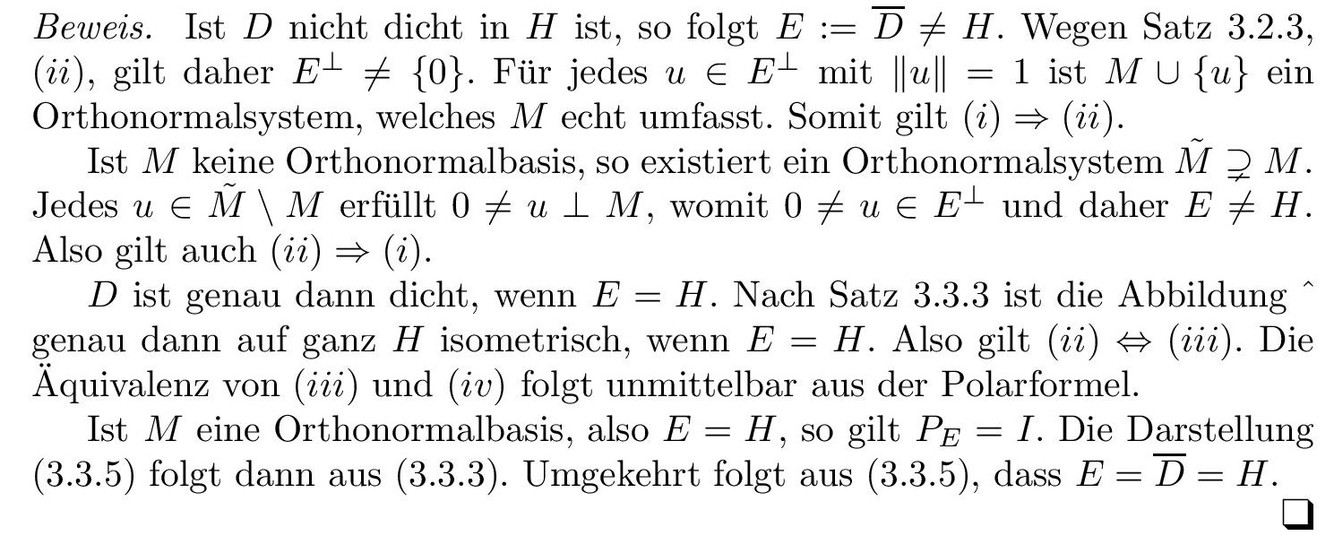 Beweis. Ist $D$ nicht dicht in $H$ ist, so folgt $E := \overline{D} \neq H$. Wegen Satz 3.2.3, $(ii)$, gilt daher $E^{\perp} \neq \{0\}$. Für jedes $u \in E^{\perp}$ mit $\|u\| = 1$ ist $M \cup \{u\}$ ein Orthonormalsystem, welches $M$ echt umfasst. Somit gilt $(i) \Rightarrow (ii)$.

Ist $M$ keine Orthonormalbasis, so existiert ein Orthonormalsystem $\tilde{M} \supsetneq M$. Jedes $u \in \tilde{M} \setminus M$ erfüllt $0 \neq u \perp M$, womit $0 \neq u \in E^{\perp}$ und daher $E \neq H$. Also gilt auch $(ii) \Rightarrow (i)$.

$D$ ist genau dann dicht, wenn $E = H$. Nach Satz 3.3.3 ist die Abbildung $\hat{}$ genau dann auf ganz $H$ isometrisch, wenn $E = H$. Also gilt $(ii) \Leftrightarrow (iii)$. Die Äquivalenz von $(iii)$ und $(iv)$ folgt unmittelbar aus der Polarformel.

Ist $M$ eine Orthonormalbasis, also $E = H$, so gilt $P_E = I$. Die Darstellung (3.3.5) folgt dann aus (3.3.3). Umgekehrt folgt aus (3.3.5), dass $E = \overline{D} = H$.

❑